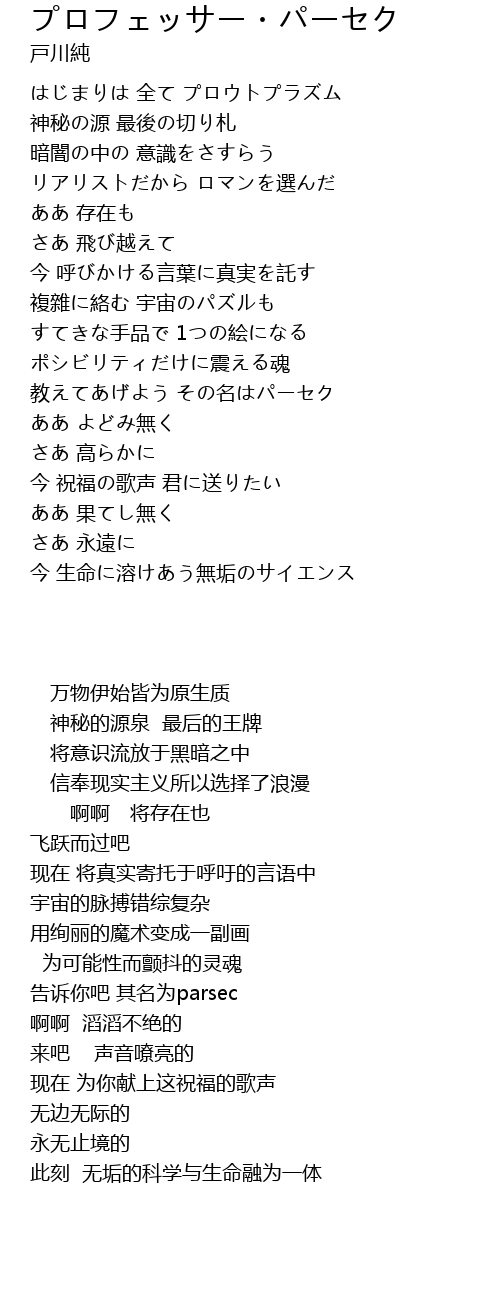 プロフェッサー・パーセク
戸川純

はじまりは 全て プロウトプラズム
神秘の源 最後の切り札
暗闇の中の 意識をさすらう
リアリストだから ロマンを選んだ
ああ 存在も
さあ 飛び越えて
今 呼びかける言葉に真実を託す
複雑に絡む 宇宙のパズルも
すてきな手品で 1つの絵になる
ポシビリティだけに震える魂
教えてあげよう その名はパーセク
ああ よどみ無く
さあ 高らかに
今 祝福の歌声 君に送りたい
ああ 果てし無く
さあ 永遠に
今 生命に溶けあう無垢のサイエンス

万物伊始皆为原生质
神秘的源泉 最后的王牌
将意识流放于黑暗之中
信奉现实主义所以选择了浪漫
啊啊 将存在也
飞跃而过吧
现在 将真实寄托于呼吁的言语中
宇宙的脉搏错综复杂
用绚丽的魔术变成一副画
为可能性而颤抖的灵魂
告诉你吧 其名为parsec
啊啊 滔滔不绝的
来吧 声音嘹亮的
现在 为你献上这祝福的歌声
无边无际的
永无止境的
此刻 无垢的科学与生命融为一体